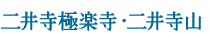 二井寺極楽寺・二井寺山